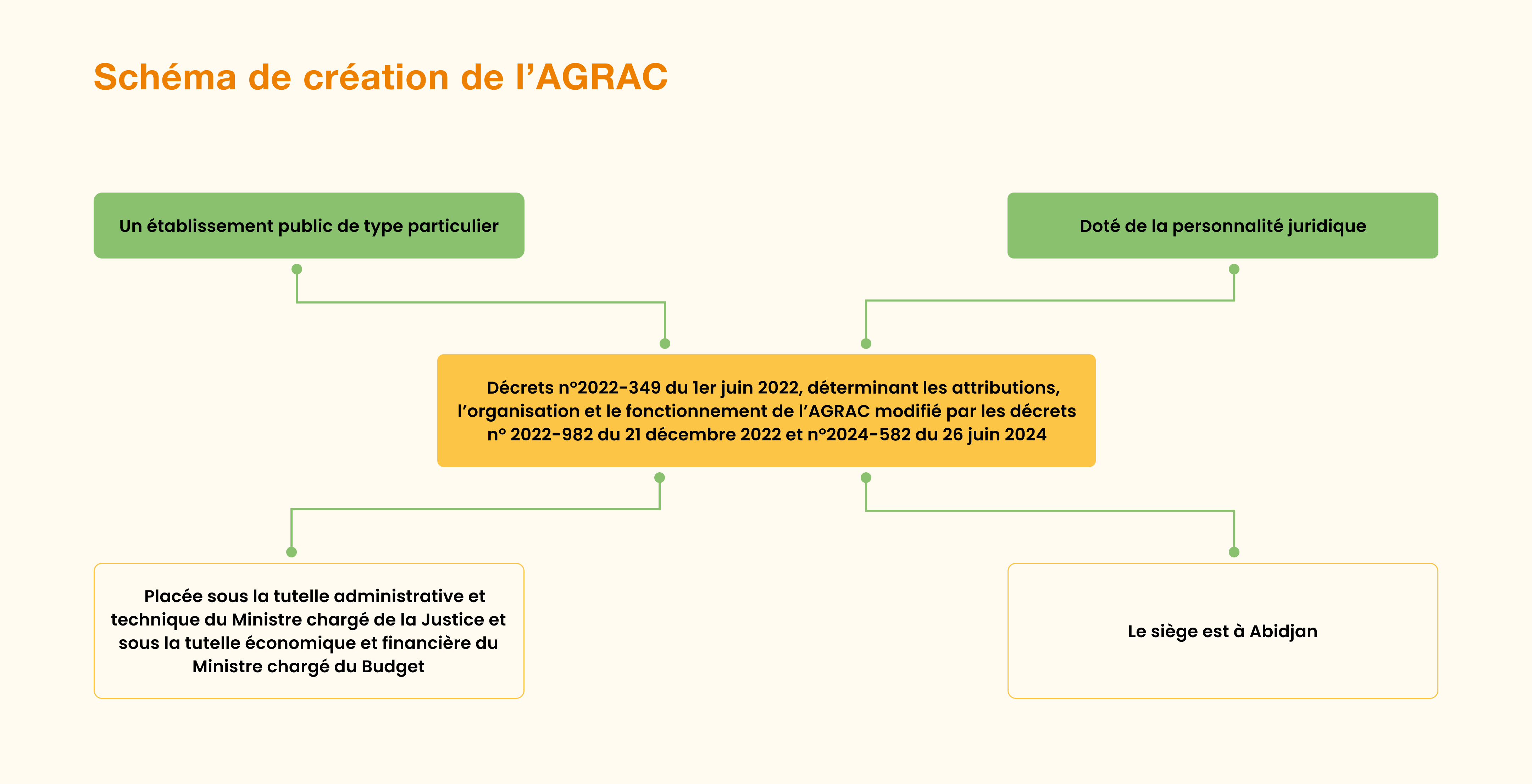 Schéma de création de l’AGRAC

Un établissement public de type particulier

Doté de la personnalité juridique

Décrets n°2022-349 du 1er juin 2022, déterminant les attributions, l’organisation et le fonctionnement de l’AGRAC modifié par les décrets n° 2022-982 du 21 décembre 2022 et n°2024-582 du 26 juin 2024

Placée sous la tutelle administrative et technique du Ministre chargé de la Justice et sous la tutelle économique et financière du Ministre chargé du Budget

Le siège est à Abidjan